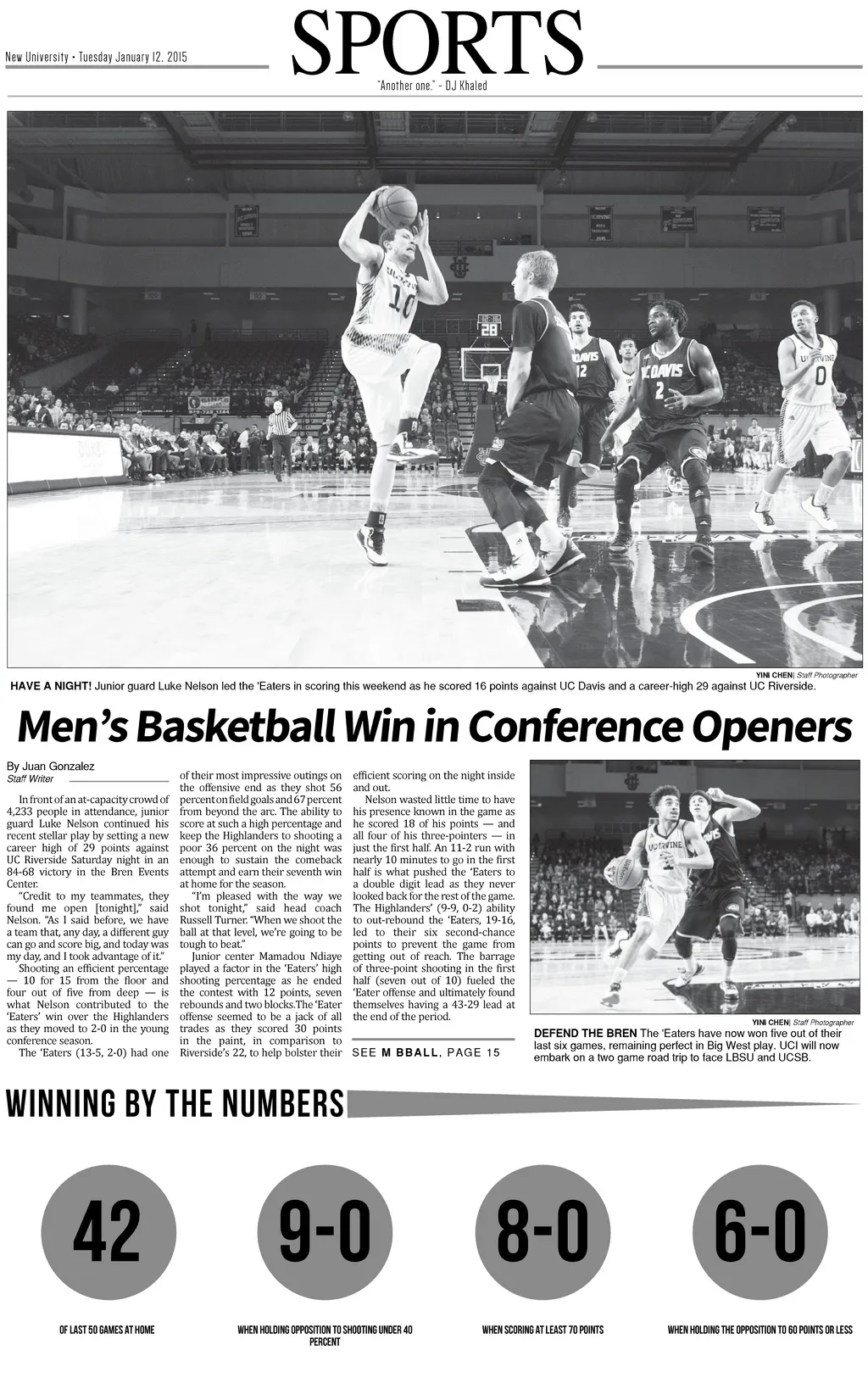 New University • Tuesday January 12, 2015

SPORTS

"Another one." - DJ Khaled

YINI CHEN| Staff Photographer

HAVE A NIGHT! Junior guard Luke Nelson led the 'Eaters in scoring this weekend as he scored 16 points against UC Davis and a career-high 29 against UC Riverside.

Men's Basketball Win in Conference Openers

By Juan Gonzalez
Staff Writer

In front of an at-capacity crowd of 4,233 people in attendance, junior guard Luke Nelson continued his recent stellar play by setting a new career high of 29 points against UC Riverside Saturday night in an 84-68 victory in the Bren Events Center.

"Credit to my teammates, they found me open [tonight]," said Nelson. "As I said before, we have a team that, any day, a different guy can go and score big, and today was my day, and I took advantage of it."

Shooting an efficient percentage — 10 for 15 from the floor and four out of five from deep — is what Nelson contributed to the 'Eaters' win over the Highlanders as they moved to 2-0 in the young conference season.

The 'Eaters (13-5, 2-0) had one of their most impressive outings on the offensive end as they shot 56 percent on field goals and 67 percent from beyond the arc. The ability to score at such a high percentage and keep the Highlanders to shooting a poor 36 percent on the night was enough to sustain the comeback attempt and earn their seventh win at home for the season.

"I'm pleased with the way we shot tonight," said head coach Russell Turner. "When we shoot the ball at that level, we're going to be tough to beat."

Junior center Mamadou Ndiaye played a factor in the 'Eaters' high shooting percentage as he ended the contest with 12 points, seven rebounds and two blocks.The 'Eater offense seemed to be a jack of all trades as they scored 30 points in the paint, in comparison to Riverside's 22, to help bolster their efficient scoring on the night inside and out.

Nelson wasted little time to have his presence known in the game as he scored 18 of his points — and all four of his three-pointers — in just the first half. An 11-2 run with nearly 10 minutes to go in the first half is what pushed the 'Eaters to a double digit lead as they never looked back for the rest of the game. The Highlanders' (9-9, 0-2) ability to out-rebound the 'Eaters, 19-16, led to their six second-chance points to prevent the game from getting out of reach. The barrage of three-point shooting in the first half (seven out of 10) fueled the 'Eater offense and ultimately found themselves having a 43-29 lead at the end of the period.

SEE M BBALL, PAGE 15

YINI CHEN| Staff Photographer

DEFEND THE BREN The 'Eaters have now won five out of their last six games, remaining perfect in Big West play. UCI will now embark on a two game road trip to face LBSU and UCSB.

WINNING BY THE NUMBERS

42
OF LAST 50 GAMES AT HOME

9-0
WHEN HOLDING OPPOSITION TO SHOOTING UNDER 40 PERCENT

8-0
WHEN SCORING AT LEAST 70 POINTS

6-0
WHEN HOLDING THE OPPOSITION TO 60 POINTS OR LESS